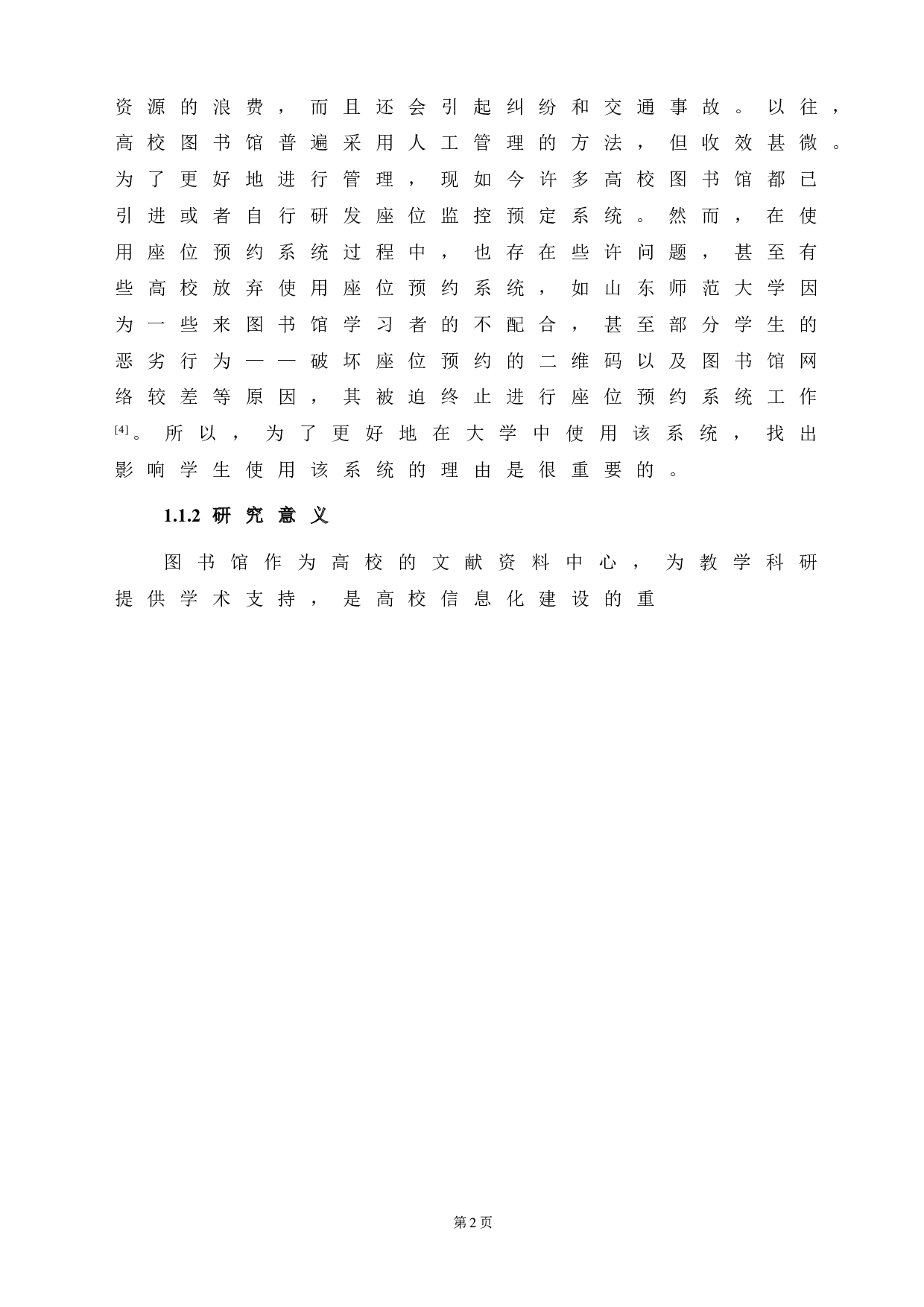 资源的浪费，而且还会引起纠纷和交通事故。以往，高校图书馆普遍采用人工管理的方法，但收效甚微。为了更好地进行管理，现如今许多高校图书馆都已引进或者自行研发座位监控预定系统。然而，在使用座位预约系统过程中，也存在些许问题，甚至有些高校放弃使用座位预约系统，如山东师范大学因为一些来图书馆学习者的不配合，甚至部分学生的恶劣行为——破坏座位预约的二维码以及图书馆网络较差等原因，其被迫终止进行座位预约系统工作$^{[4]}$。所以，为了更好地在大学中使用该系统，找出影响学生使用该系统的理由是很重要的。

1.1.2 研究意义

图书馆作为高校的文献资料中心，为教学科研提供学术支持，是高校信息化建设的重

第2页